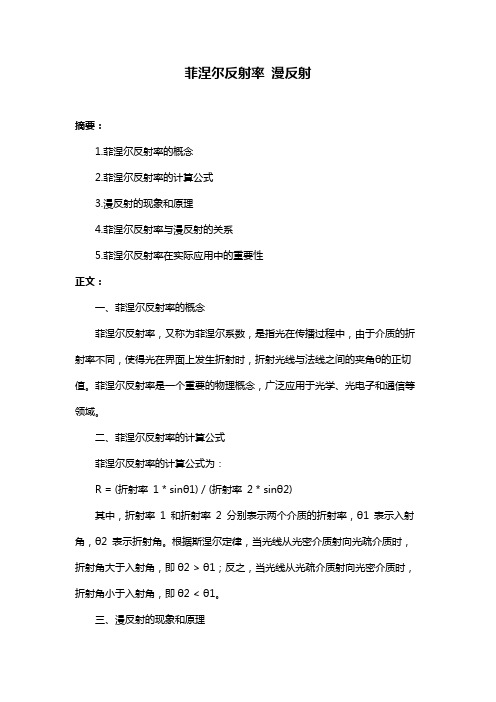 菲涅尔反射率 漫反射

摘要：

1.菲涅尔反射率的概念

2.菲涅尔反射率的计算公式

3.漫反射的现象和原理

4.菲涅尔反射率与漫反射的关系

5.菲涅尔反射率在实际应用中的重要性

正文：

一、菲涅尔反射率的概念

菲涅尔反射率，又称为菲涅尔系数，是指光在传播过程中，由于介质的折射率不同，使得光在界面上发生折射时，折射光线与法线之间的夹角θ的正切值。菲涅尔反射率是一个重要的物理概念，广泛应用于光学、光电子和通信等领域。

二、菲涅尔反射率的计算公式

菲涅尔反射率的计算公式为：

R = (折射率 1 * sinθ1) / (折射率 2 * sinθ2)

其中，折射率 1 和折射率 2 分别表示两个介质的折射率，θ1 表示入射角，θ2 表示折射角。根据斯涅尔定律，当光线从光密介质射向光疏介质时，折射角大于入射角，即 θ2 > θ1；反之，当光线从光疏介质射向光密介质时，折射角小于入射角，即 θ2 < θ1。

三、漫反射的现象和原理